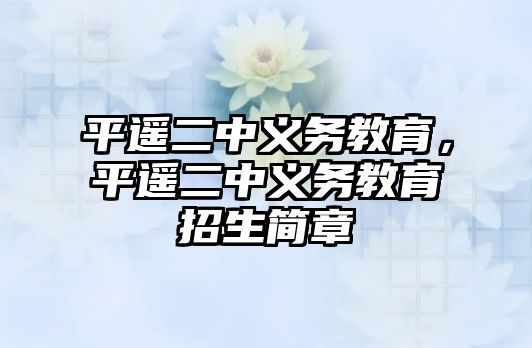 平遥二中义务教育，平遥二中义务教育招生简章